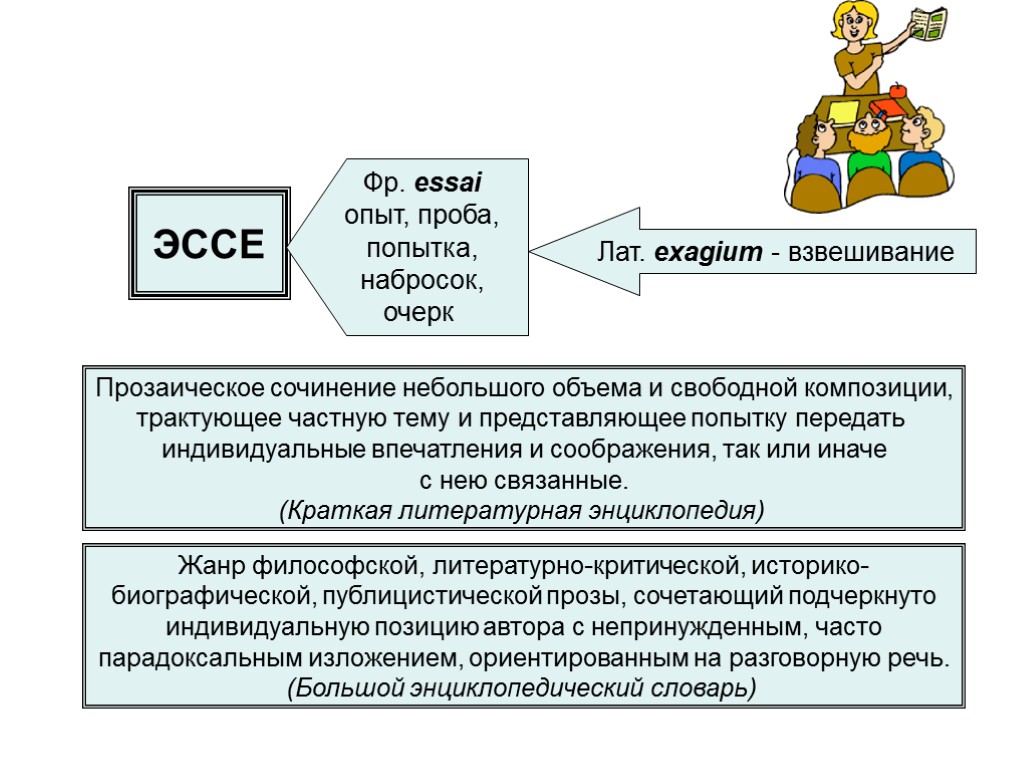 ЭССЕ

Фр. essai опыт, проба, попытка, набросок, очерк

Лат. exagium - взвешивание

Прозаическое сочинение небольшого объема и свободной композиции, трактующее частную тему и представляющее попытку передать индивидуальные впечатления и соображения, так или иначе с нею связанные.
(Краткая литературная энциклопедия)

Жанр философской, литературно-критической, историко-биографической, публицистической прозы, сочетающий подчеркнуто индивидуальную позицию автора с непринужденным, часто парадоксальным изложением, ориентированным на разговорную речь.
(Большой энциклопедический словарь)